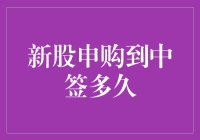 新股申购到中签多久